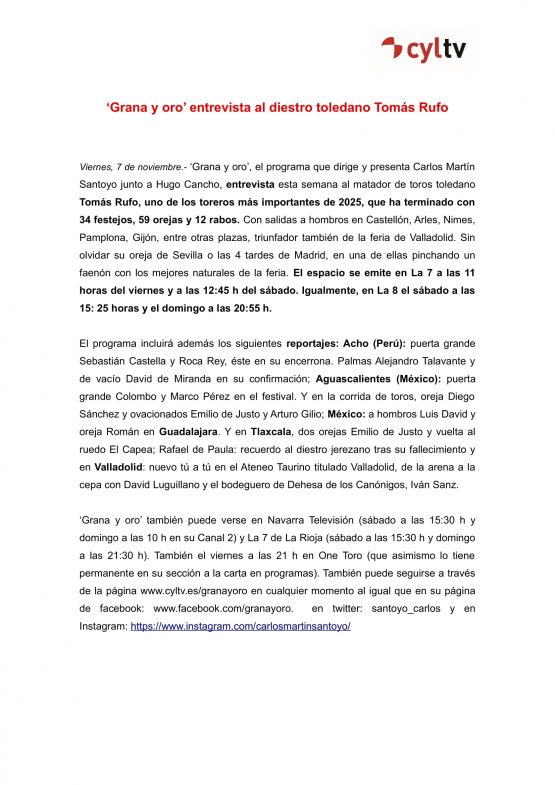 cyltv

‘Grana y oro’ entrevista al diestro toledano Tomás Rufo

Viernes, 7 de noviembre.- ‘Grana y oro’, el programa que dirige y presenta Carlos Martín Santoyo junto a Hugo Cancho, entrevista esta semana al matador de toros toledano Tomás Rufo, uno de los toreros más importantes de 2025, que ha terminado con 34 festejos, 59 orejas y 12 rabos. Con salidas a hombros en Castellón, Arles, Nimes, Pamplona, Gijón, entre otras plazas, triunfador también de la feria de Valladolid. Sin olvidar su oreja de Sevilla o las 4 tardes de Madrid, en una de ellas pinchando un faenón con los mejores naturales de la feria. El espacio se emite en La 7 a las 11 horas del viernes y a las 12:45 h del sábado. Igualmente, en La 8 el sábado a las 15: 25 horas y el domingo a las 20:55 h.

El programa incluirá además los siguientes reportajes: Acho (Perú): puerta grande Sebastián Castella y Roca Rey, éste en su encerrona. Palmas Alejandro Talavante y de vacío David de Miranda en su confirmación; Aguascalientes (México): puerta grande Colombo y Marco Pérez en el festival. Y en la corrida de toros, oreja Diego Sánchez y ovacionados Emilio de Justo y Arturo Gilio; México: a hombros Luis David y oreja Román en Guadalajara. Y en Tlaxcala, dos orejas Emilio de Justo y vuelta al ruedo El Capea; Rafael de Paula: recuerdo al diestro jerezano tras su fallecimiento y en Valladolid: nuevo tú a tú en el Ateneo Taurino titulado Valladolid, de la arena a la cepa con David Luguillano y el bodeguero de Dehesa de los Canónigos, Iván Sanz.

‘Grana y oro’ también puede verse en Navarra Televisión (sábado a las 15:30 h y domingo a las 10 h en su Canal 2) y La 7 de La Rioja (sábado a las 15:30 h y domingo a las 21:30 h). También el viernes a las 21 h en One Toro (que asimismo lo tiene permanente en su sección a la carta en programas). También puede seguirse a través de la página www.cyltv.es/granayoro en cualquier momento al igual que en su página de facebook: www.facebook.com/granayoro. en twitter: santoyo_carlos y en Instagram: https://www.instagram.com/carlosmartinsantoyo/